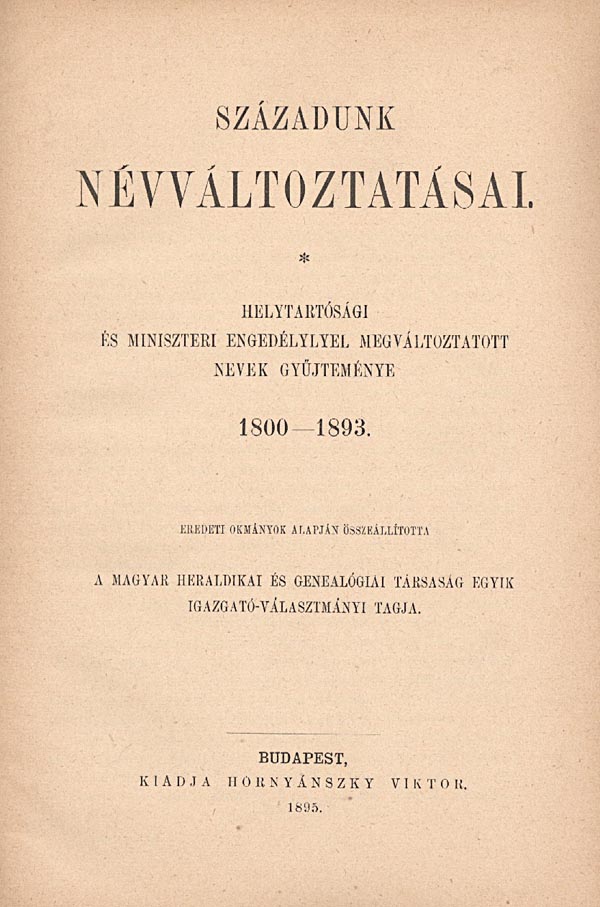 SZÁZADUNK

NÉVVÁLTOZTATÁSAI.

*

HELYTARTÓSÁGI
ÉS MINISZTERI ENGEDÉLYLYEL MEGVÁLTOZTATOTT
NEVEK GYŰJTEMÉNYE

1800—1893.

EREDETI OKMÁNYOK ALAPJÁN ÖSSZEÁLLÍTOTTA

A MAGYAR HERALDIKAI ÉS GENEALÓGIAI TÁRSASÁG EGYIK
IGAZGATÓ-VÁLASZTMÁNYI TAGJA.

BUDAPEST,
KIADJA HORNYÁNSZKY VIKTOR.
1895.